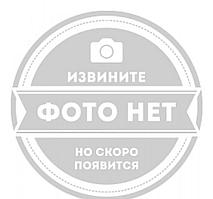 ИЗВИНИТЕ

ФОТО НЕТ

НО СКОРО ПОЯВИТСЯ